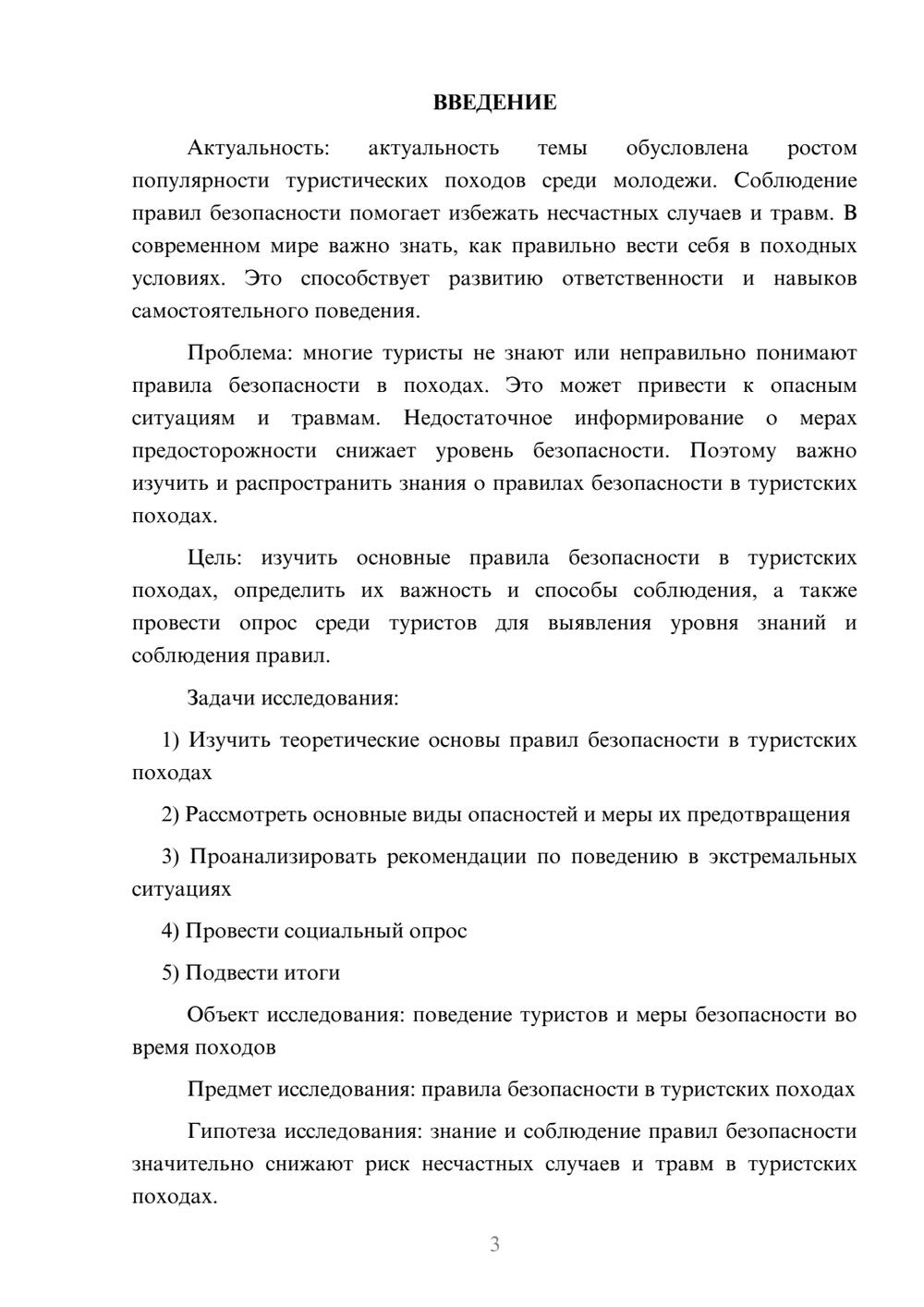 ВВЕДЕНИЕ

Актуальность: актуальность темы обусловлена ростом популярности туристических походов среди молодежи. Соблюдение правил безопасности помогает избежать несчастных случаев и травм. В современном мире важно знать, как правильно вести себя в походных условиях. Это способствует развитию ответственности и навыков самостоятельного поведения.

Проблема: многие туристы не знают или неправильно понимают правила безопасности в походах. Это может привести к опасным ситуациям и травмам. Недостаточное информирование о мерах предосторожности снижает уровень безопасности. Поэтому важно изучить и распространить знания о правилах безопасности в туристских походах.

Цель: изучить основные правила безопасности в туристских походах, определить их важность и способы соблюдения, а также провести опрос среди туристов для выявления уровня знаний и соблюдения правил.

Задачи исследования:

1) Изучить теоретические основы правил безопасности в туристских походах

2) Рассмотреть основные виды опасностей и меры их предотвращения

3) Проанализировать рекомендации по поведению в экстремальных ситуациях

4) Провести социальный опрос

5) Подвести итоги

Объект исследования: поведение туристов и меры безопасности во время походов

Предмет исследования: правила безопасности в туристских походах

Гипотеза исследования: знание и соблюдение правил безопасности значительно снижают риск несчастных случаев и травм в туристских походах.

3